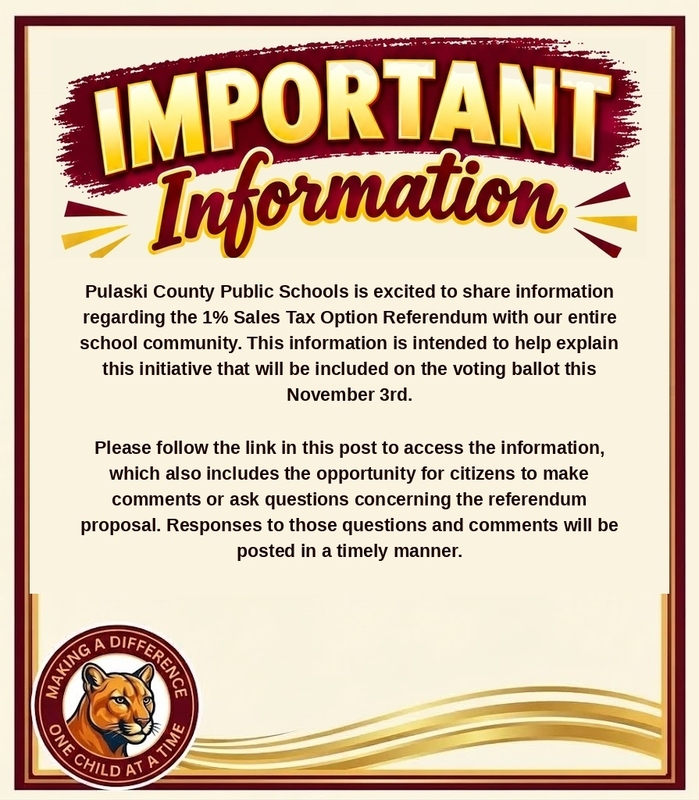 IMPORTANT
Information

Pulaski County Public Schools is excited to share information regarding the 1% Sales Tax Option Referendum with our entire school community. This information is intended to help explain this initiative that will be included on the voting ballot this November 3rd.

Please follow the link in this post to access the information, which also includes the opportunity for citizens to make comments or ask questions concerning the referendum proposal. Responses to those questions and comments will be posted in a timely manner.

MAKING A DIFFERENCE
ONE CHILD AT A TIME